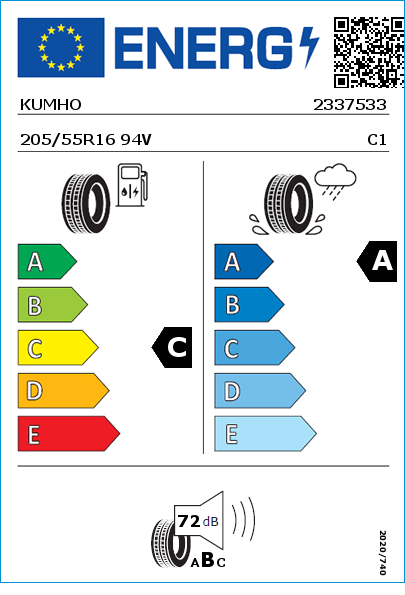 ENERG

KUMHO 2337533

205/55R16 94V C1

A
B
C
D
E

C

A
B
C
D
E

A

72 dB

ABC

2020/740